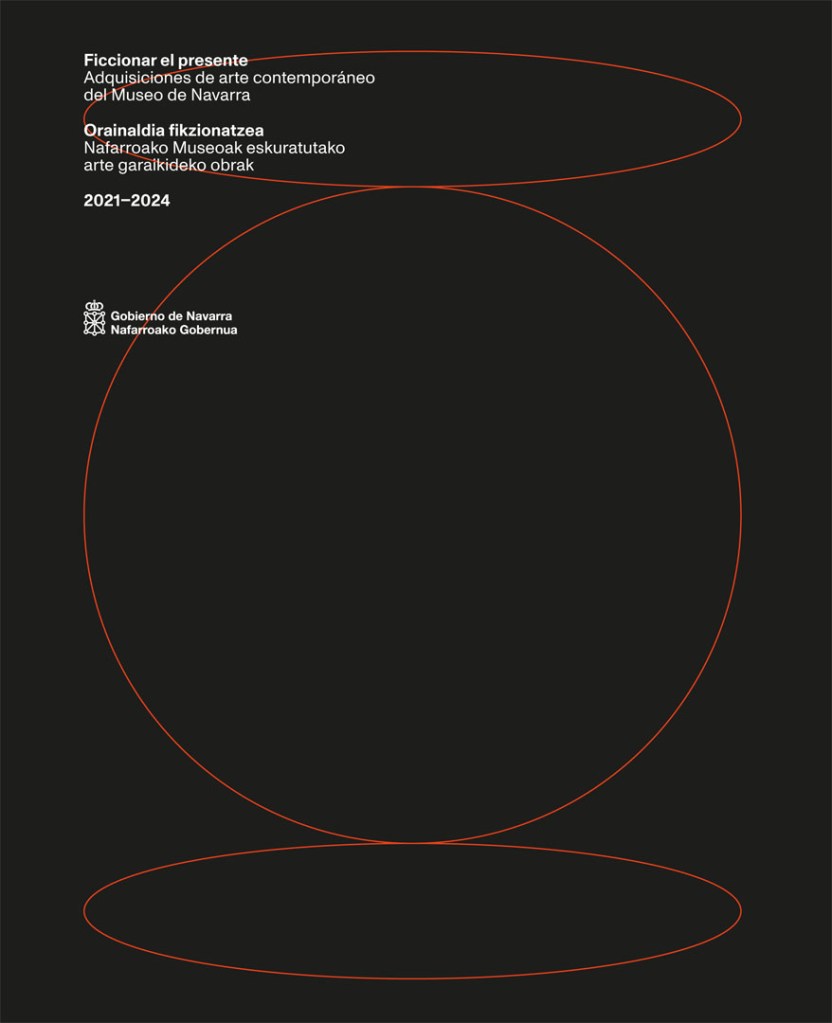 Ficcionar el presente
Adquisiciones de arte contemporáneo
del Museo de Navarra

Orainaldia fikzionatzea
Nafarroako Museoak eskuratutako
arte garaikideko obrak

2021–2024

Gobierno de Navarra
Nafarroako Gobernua